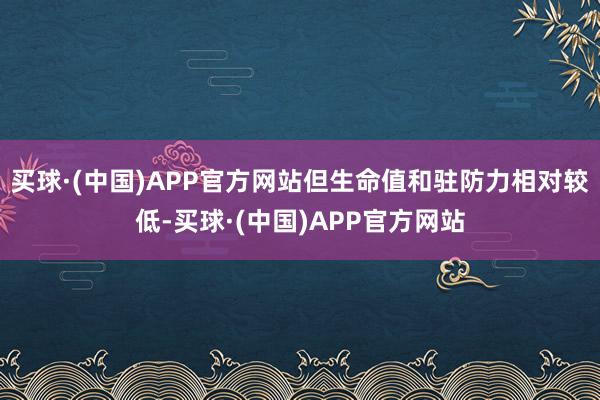 买球·(中国)APP官方网站但生命值和驻防力相对较低-买球·(中国)APP官方网站